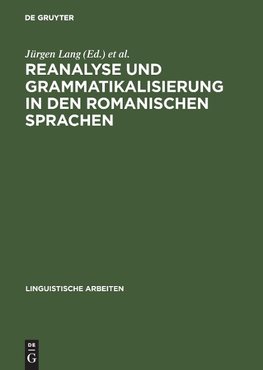 DE GRUYTER

Jürgen Lang (Ed.) et al.

REANALYSE UND GRAMMATIKALISIERUNG IN DEN ROMANISCHEN SPRACHEN

LINGUISTISCHE ARBEITEN

DE G